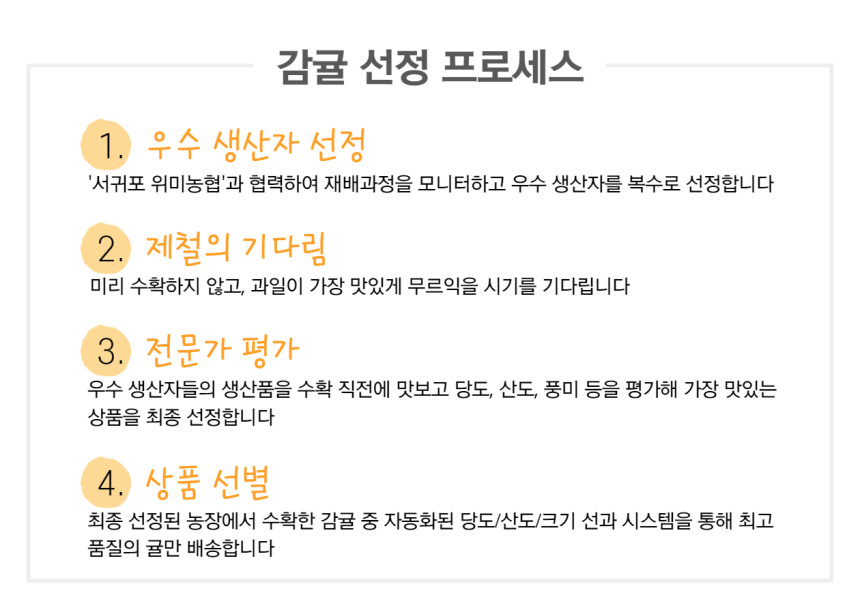 감귤 선정 프로세스

1. 우수 생산자 선정

'서귀포 위미농협'과 협력하여 재배과정을 모니터하고 우수 생산자를 복수로 선정합니다

2. 제철의 기다림

미리 수확하지 않고, 과일이 가장 맛있게 무르익을 시기를 기다립니다

3. 전문가 평가

우수 생산자들의 생산품을 수확 직전에 맛보고 당도, 산도, 풍미 등을 평가해 가장 맛있는 상품을 최종 선정합니다

4. 상품 선별

최종 선정된 농장에서 수확한 감귤 중 자동화된 당도/산도/크기 선과 시스템을 통해 최고 품질의 귤만 배송합니다